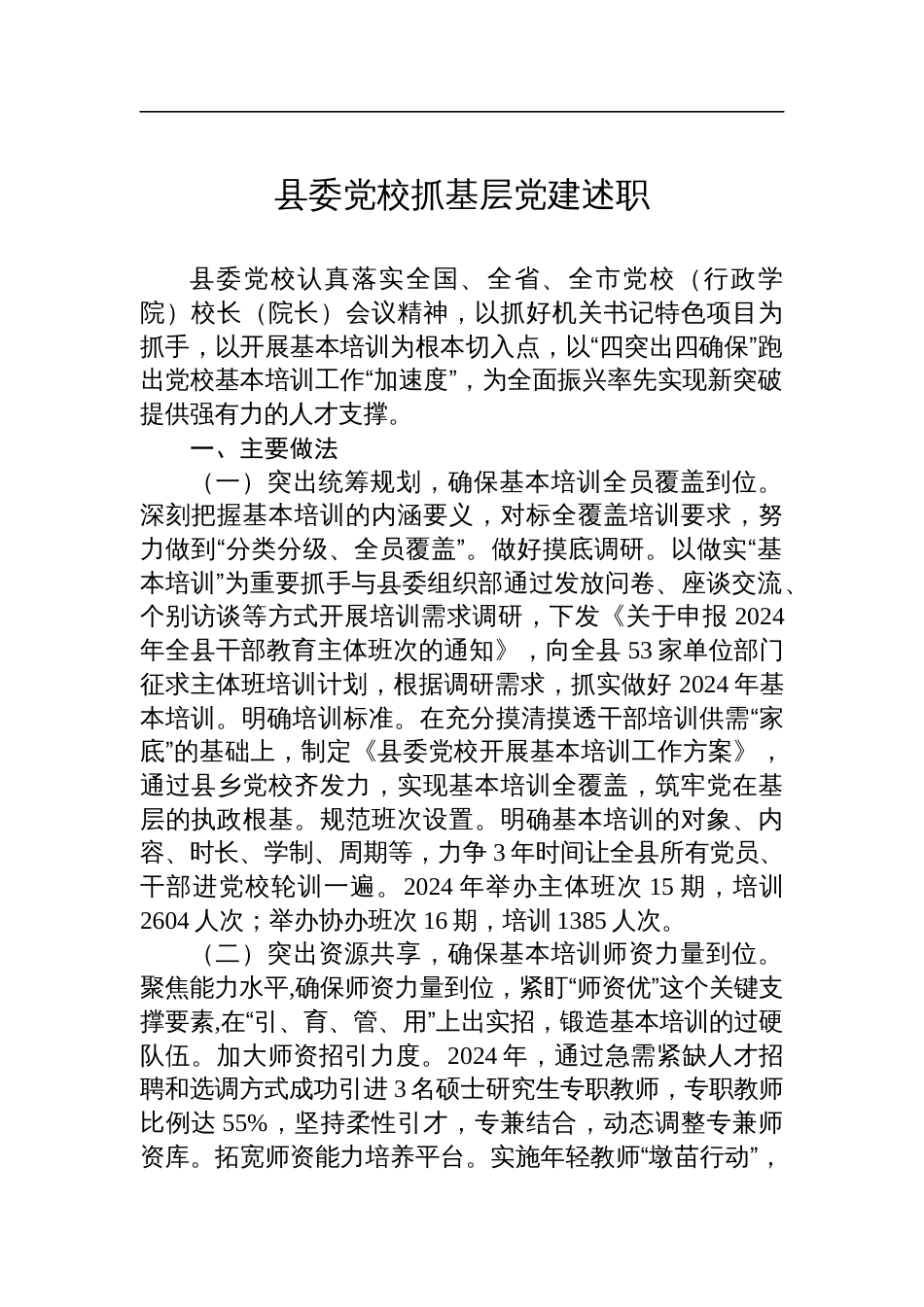 县委党校抓基层党建述职

县委党校认真落实全国、全省、全市党校（行政学院）校长（院长）会议精神，以抓好机关书记特色项目为抓手，以开展基本培训为根本切入点，以“四突出四确保”跑出党校基本培训工作“加速度”，为全面振兴率先实现新突破提供强有力的人才支撑。

一、主要做法

（一）突出统筹规划，确保基本培训全员覆盖到位。深刻把握基本培训的内涵要义，对标全覆盖培训要求，努力做到“分类分级、全员覆盖”。做好摸底调研。以做实“基本培训”为重要抓手与县委组织部通过发放问卷、座谈交流、个别访谈等方式开展培训需求调研，下发《关于申报 2024 年全县干部教育主体班次的通知》，向全县 53 家单位部门征求主体班培训计划，根据调研需求，抓实做好 2024 年基本培训。明确培训标准。在充分摸清摸透干部培训供需“家底”的基础上，制定《县委党校开展基本培训工作方案》，通过县乡党校齐发力，实现基本培训全覆盖，筑牢党在基层的执政根基。规范班次设置。明确基本培训的对象、内容、时长、学制、周期等，力争 3 年时间让全县所有党员、干部进党校轮训一遍。2024 年举办主体班次 15 期，培训 2604 人次；举办协办班次 16 期，培训 1385 人次。

（二）突出资源共享，确保基本培训师资力量到位。聚焦能力水平,确保师资力量到位，紧盯“师资优”这个关键支撑要素,在“引、育、管、用”上出实招，锻造基本培训的过硬队伍。加大师资招引力度。2024 年，通过急需紧缺人才招聘和选调方式成功引进 3 名硕士研究生专职教师，专职教师比例达 55%，坚持柔性引才，专兼结合，动态调整专兼师资库。拓宽师资能力培养平台。实施年轻教师“墩苗行动”，